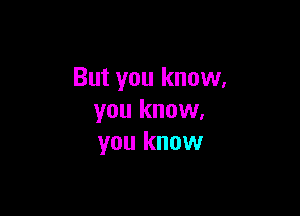 But you know,
you know,
you know